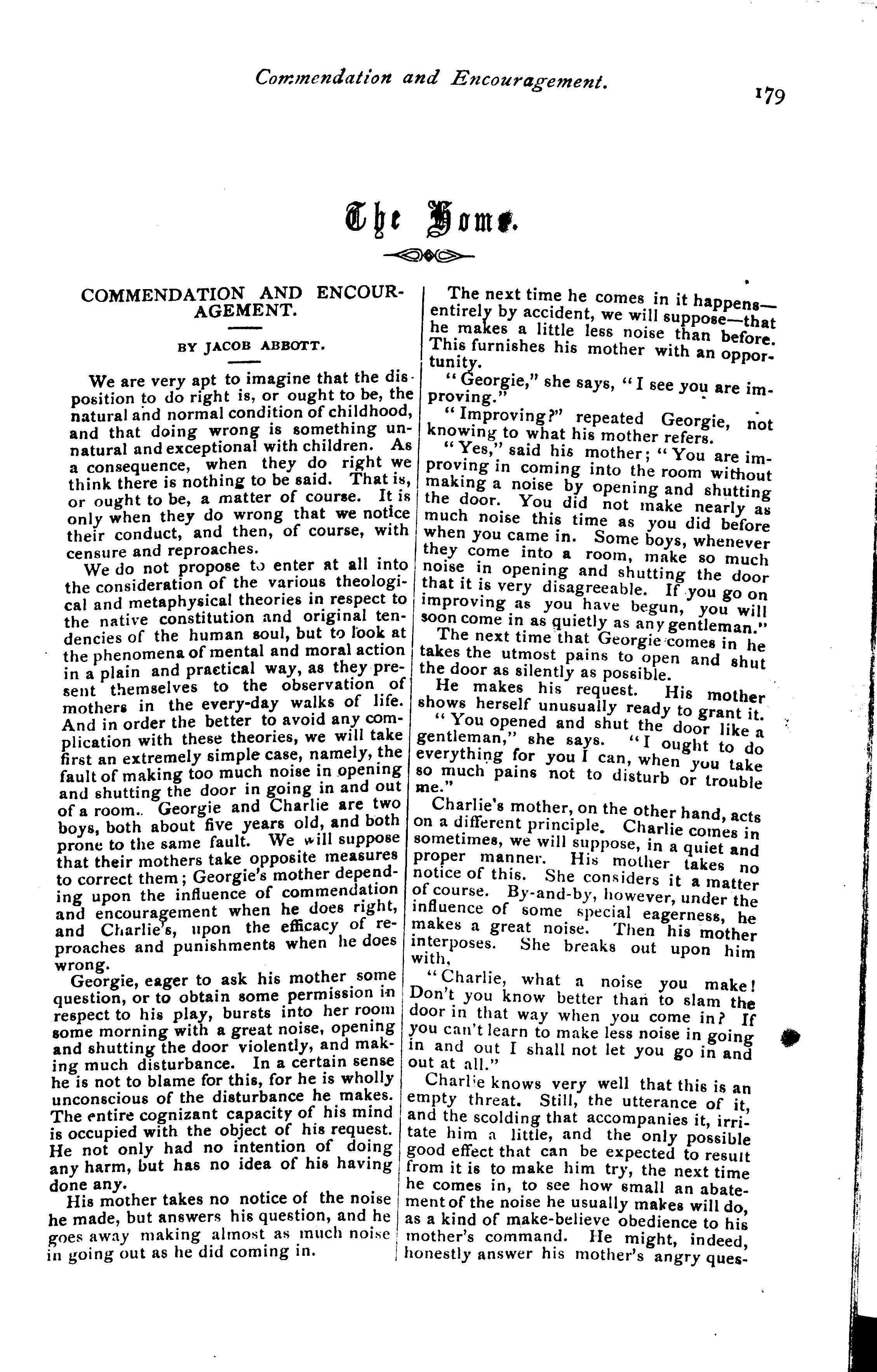 Commendation and Encouragement. 179

The Home.

COMMENDATION AND ENCOURAGEMENT.

BY JACOB ABBOTT.

We are very apt to imagine that the disposition to do right is, or ought to be, the natural and normal condition of childhood, and that doing wrong is something unnatural and exceptional with children. As a consequence, when they do right we think there is nothing to be said. That is, or ought to be, a matter of course. It is only when they do wrong that we notice their conduct, and then, of course, with censure and reproaches.

We do not propose to enter at all into the consideration of the various theological and metaphysical theories in respect to the native constitution and original tendencies of the human soul, but to look at the phenomena of mental and moral action in a plain and practical way, as they present themselves to the observation of mothers in the every-day walks of life. And in order the better to avoid any complication with these theories, we will take first an extremely simple case, namely, the fault of making too much noise in opening and shutting the door in going in and out of a room. Georgie and Charlie are two boys, both about five years old, and both prone to the same fault. We will suppose that their mothers take opposite measures to correct them; Georgie's mother depending upon the influence of commendation and encouragement when he does right, and Charlie's, upon the efficacy of reproaches and punishments when he does wrong.

Georgie, eager to ask his mother some question, or to obtain some permission in respect to his play, bursts into her room some morning with a great noise, opening and shutting the door violently, and making much disturbance. In a certain sense he is not to blame for this, for he is wholly unconscious of the disturbance he makes. The entire cognizant capacity of his mind is occupied with the object of his request. He not only had no intention of doing any harm, but has no idea of his having done any.

His mother takes no notice of the noise he made, but answers his question, and he goes away making almost as much noise in going out as he did coming in.

The next time he comes in it happens—entirely by accident, we will suppose—that he makes a little less noise than before. This furnishes his mother with an opportunity.

"Georgie," she says, "I see you are improving."

"Improving?" repeated Georgie, not knowing to what his mother refers.

"Yes," said his mother; "You are improving in coming into the room without making a noise by opening and shutting the door. You did not make nearly as much noise this time as you did before when you came in. Some boys, whenever they come into a room, make so much noise in opening and shutting the door that it is very disagreeable. If you go on improving as you have begun, you will soon come in as quietly as any gentleman."

The next time that Georgie comes in he takes the utmost pains to open and shut the door as silently as possible.

He makes his request. His mother shows herself unusually ready to grant it.

"You opened and shut the door like a gentleman," she says. "I ought to do everything for you I can, when you take so much pains not to disturb or trouble me."

Charlie's mother, on the other hand, acts on a different principle. Charlie comes in sometimes, we will suppose, in a quiet and proper manner. His mother takes no notice of this. She considers it a matter of course. By-and-by, however, under the influence of some special eagerness, he makes a great noise. Then his mother interposes. She breaks out upon him with,

"Charlie, what a noise you make! Don't you know better than to slam the door in that way when you come in? If you can't learn to make less noise in going in and out I shall not let you go in and out at all."

Charlie knows very well that this is an empty threat. Still, the utterance of it, and the scolding that accompanies it, irritate him a little, and the only possible good effect that can be expected to result from it is to make him try, the next time he comes in, to see how small an abatement of the noise he usually makes will do, as a kind of make-believe obedience to his mother's command. He might, indeed, honestly answer his mother's angry ques-